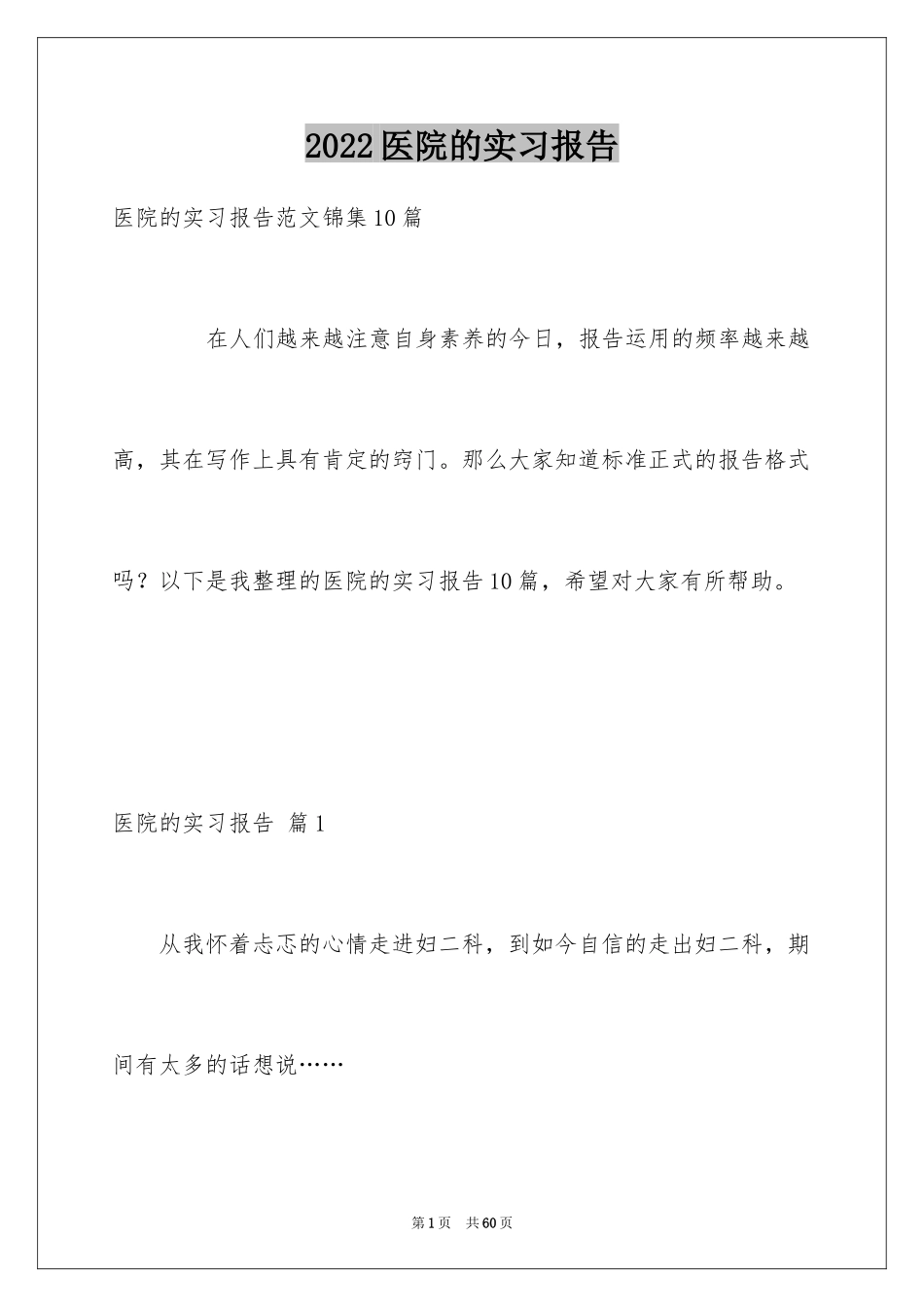 2022医院的实习报告

医院的实习报告范文锦集10篇

在人们越来越注意自身素养的今日，报告运用的频率越来越高，其在写作上具有肯定的窍门。那么大家知道标准正式的报告格式吗？以下是我整理的医院的实习报告10篇，希望对大家有所帮助。

医院的实习报告 篇1

从我怀着忐忑的心情走进妇二科，到如今自信的走出妇二科，期间有太多的话想说……

第1页 共60页